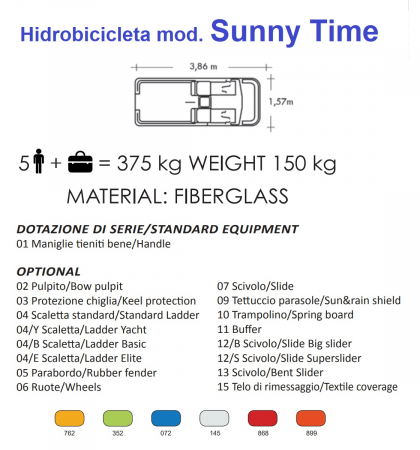 Hidrobicicleta mod. Sunny Time

3,86 m

1,57m

5 + = 375 kg WEIGHT 150 kg

MATERIAL: FIBERGLASS

DOTAZIONE DI SERIE/STANDARD EQUIPMENT
01 Maniglie tieniti bene/Handle

OPTIONAL
02 Pulpito/Bow pulpit
03 Protezione chiglia/Keel protection
04 Scaletta standard/Standard Ladder
04/Y Scaletta/Ladder Yacht
04/B Scaletta/Ladder Basic
04/E Scaletta/Ladder Elite
05 Parabordo/Rubber fender
06 Ruote/Wheels

07 Scivolo/Slide
09 Tettuccio parasole/Sun&rain shield
10 Trampolino/Spring board
11 Buffer
12/B Scivolo/Slide Big slider
12/S Scivolo/Slide Superslider
13 Scivolo/Bent Slider
15 Telo di rimessaggio/Textile coverage

762 352 072 145 868 899